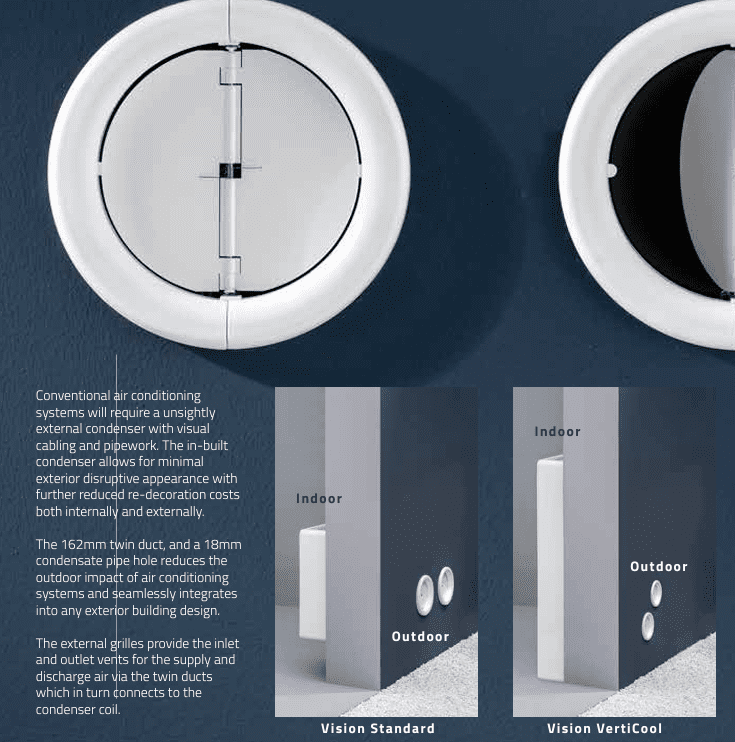 Conventional air conditioning systems will require a unsightly external condenser with visual cabling and pipework. The in-built condenser allows for minimal exterior disruptive appearance with further reduced re-decoration costs both internally and externally.

The 162mm twin duct, and a 18mm condensate pipe hole reduces the outdoor impact of air conditioning systems and seamlessly integrates into any exterior building design.

The external grilles provide the inlet and outlet vents for the supply and discharge air via the twin ducts which in turn connects to the condenser coil.

Indoor

Outdoor

Vision Standard

Indoor

Outdoor

Vision VertiCool